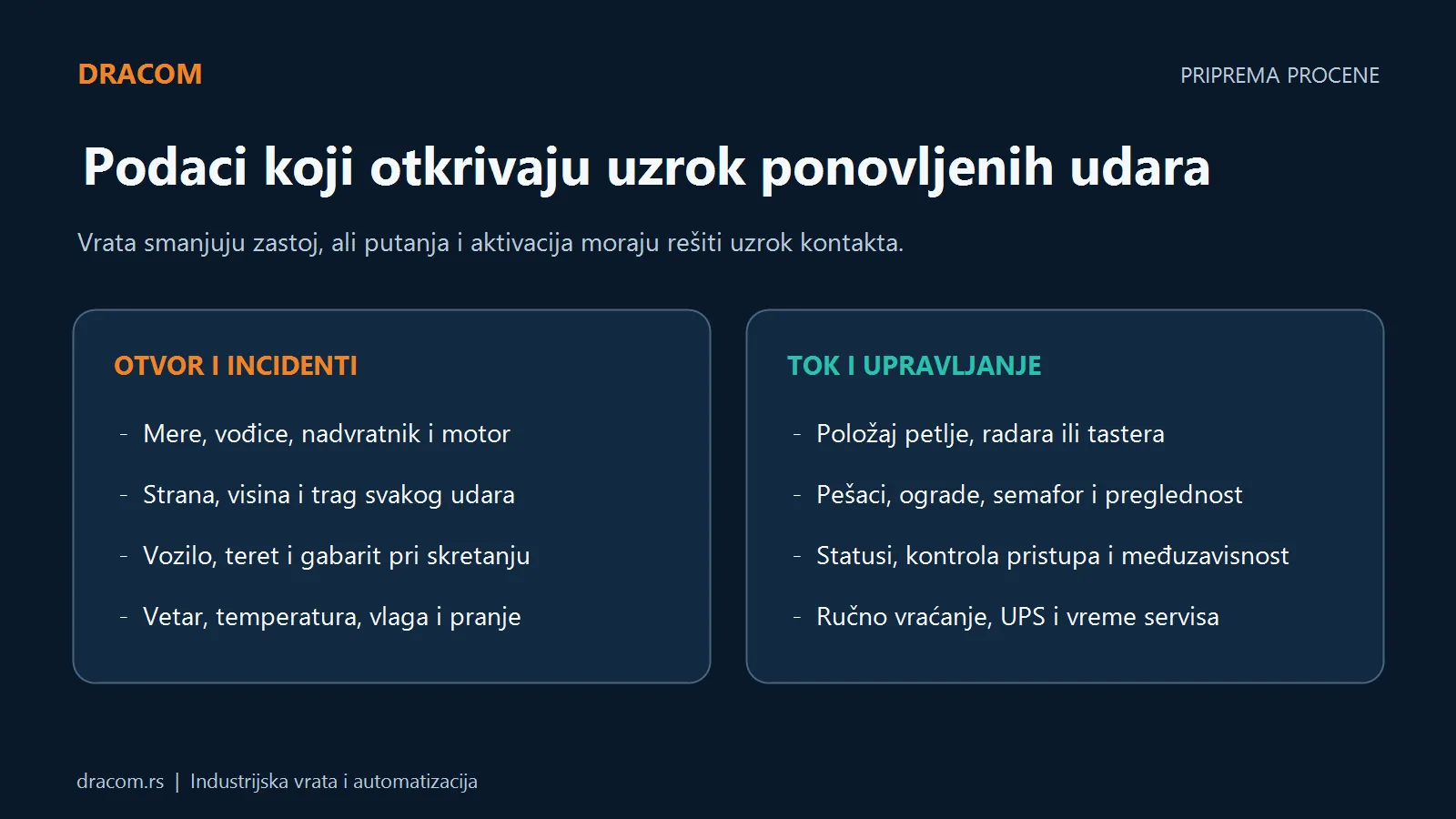 DRACOM

PRIPREMA PROCENE

Podaci koji otkrivaju uzrok ponovljenih udara

Vrata smanjuju zastoj, ali putanja i aktivacija moraju rešiti uzrok kontakta.

OTVOR I INCIDENTI

- Mere, vođice, nadvratnik i motor
- Strana, visina i trag svakog udara
- Vozilo, teret i gabarit pri skretanju
- Vetar, temperatura, vlaga i pranje

TOK I UPRAVLJANJE

- Položaj petlje, radara ili tastera
- Pešaci, ograde, semafor i preglednost
- Statusi, kontrola pristupa i međuzavisnost
- Ručno vraćanje, UPS i vreme servisa

dracom.rs | Industrijska vrata i automatizacija